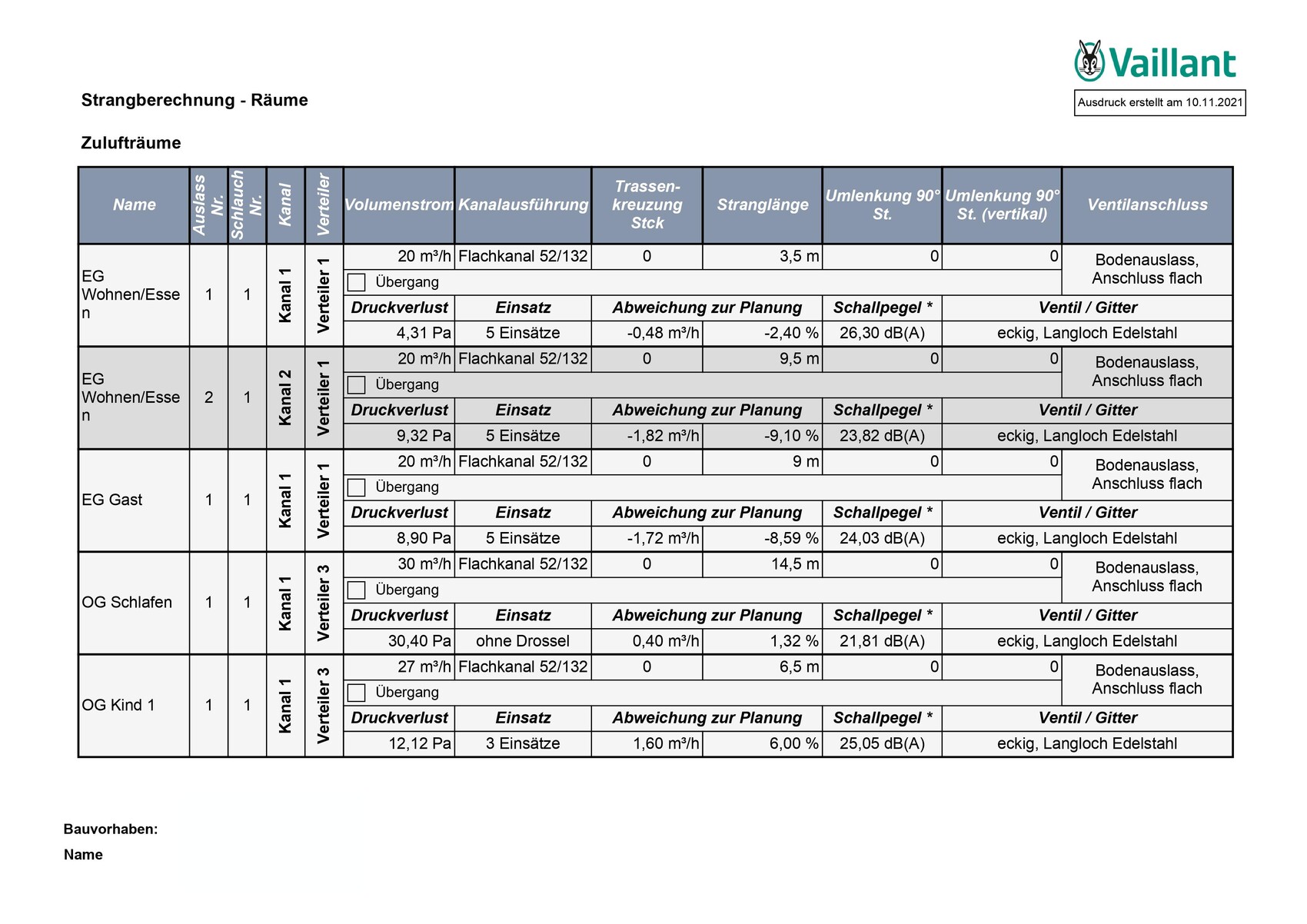 Vaillant

Strangberechnung - Räume

Ausdruck erstellt am 10.11.2021

Zulufträume

| Name | Auslass Nr. | Schlauch Nr. | Kanal | Verteiler | Volumenstrom | Kanalausführung | Trassenkreuzung Stck | Stranglänge | Umlenkung 90° St. | Umlenkung 90° St. (vertikal) | Ventilanschluss |
|---|---|---|---|---|---|---|---|---|---|---|---|
| EG Wohnen/Essen | 1 | 1 | Kanal 1 | Verteiler 1 | 20 m³/h | Flachkanal 52/132 | 0 | 3,5 m | 0 | 0 | Bodenauslass, Anschluss flach |
| | | | | | Übergang | | | | | | |
| | | | | | Druckverlust | Einsatz | Abweichung zur Planung | | Schallpegel * | Ventil / Gitter | |
| | | | | | 4,31 Pa | 5 Einsätze | -0,48 m³/h | -2,40 % | 26,30 dB(A) | eckig, Langloch Edelstahl | |
| EG Wohnen/Essen | 2 | 1 | Kanal 2 | Verteiler 1 | 20 m³/h | Flachkanal 52/132 | 0 | 9,5 m | 0 | 0 | Bodenauslass, Anschluss flach |
| | | | | | Übergang | | | | | | |
| | | | | | Druckverlust | Einsatz | Abweichung zur Planung | | Schallpegel * | Ventil / Gitter | |
| | | | | | 9,32 Pa | 5 Einsätze | -1,82 m³/h | -9,10 % | 23,82 dB(A) | eckig, Langloch Edelstahl | |
| EG Gast | 1 | 1 | Kanal 1 | Verteiler 1 | 20 m³/h | Flachkanal 52/132 | 0 | 9 m | 0 | 0 | Bodenauslass, Anschluss flach |
| | | | | | Übergang | | | | | | |
| | | | | | Druckverlust | Einsatz | Abweichung zur Planung | | Schallpegel * | Ventil / Gitter | |
| | | | | | 8,90 Pa | 5 Einsätze | -1,72 m³/h | -8,59 % | 24,03 dB(A) | eckig, Langloch Edelstahl | |
| OG Schlafen | 1 | 1 | Kanal 1 | Verteiler 3 | 30 m³/h | Flachkanal 52/132 | 0 | 14,5 m | 0 | 0 | Bodenauslass, Anschluss flach |
| | | | | | Übergang | | | | | | |
| | | | | | Druckverlust | Einsatz | Abweichung zur Planung | | Schallpegel * | Ventil / Gitter | |
| | | | | | 30,40 Pa | ohne Drossel | 0,40 m³/h | 1,32 % | 21,81 dB(A) | eckig, Langloch Edelstahl | |
| OG Kind 1 | 1 | 1 | Kanal 1 | Verteiler 3 | 27 m³/h | Flachkanal 52/132 | 0 | 6,5 m | 0 | 0 | Bodenauslass, Anschluss flach |
| | | | | | Übergang | | | | | | |
| | | | | | Druckverlust | Einsatz | Abweichung zur Planung | | Schallpegel * | Ventil / Gitter | |
| | | | | | 12,12 Pa | 3 Einsätze | 1,60 m³/h | 6,00 % | 25,05 dB(A) | eckig, Langloch Edelstahl | |

Bauvorhaben:
Name